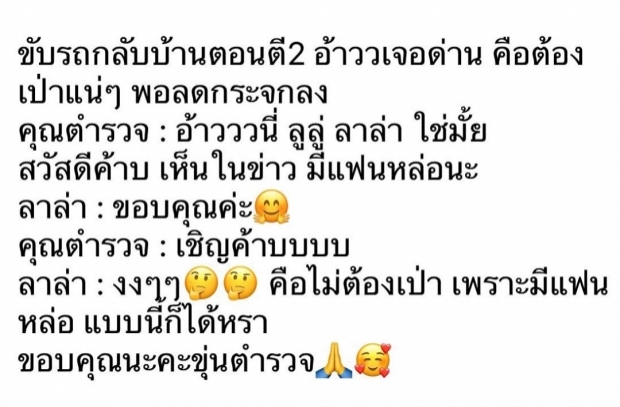 ขับรถกลับบ้านตอนตี2 อ้าววเจอด่าน คือต้องเป่าแน่ๆ พอลดกระจกลง
คุณตำรวจ : อ้าวววนี่ ลูลู่ ลาล่า ใช่มั้ย สวัสดีค้าบ เห็นในข่าว มีแฟนหล่อนะ
ลาล่า : ขอบคุณค่ะ🤗
คุณตำรวจ : เชิญค้าบบบบ
ลาล่า : งงๆๆ🤔🤔 คือไม่ต้องเป่า เพราะมีแฟนหล่อ แบบนี้ก็ได้หรา
ขอบคุณนะคะขุ่นตำรวจ🙏🥰